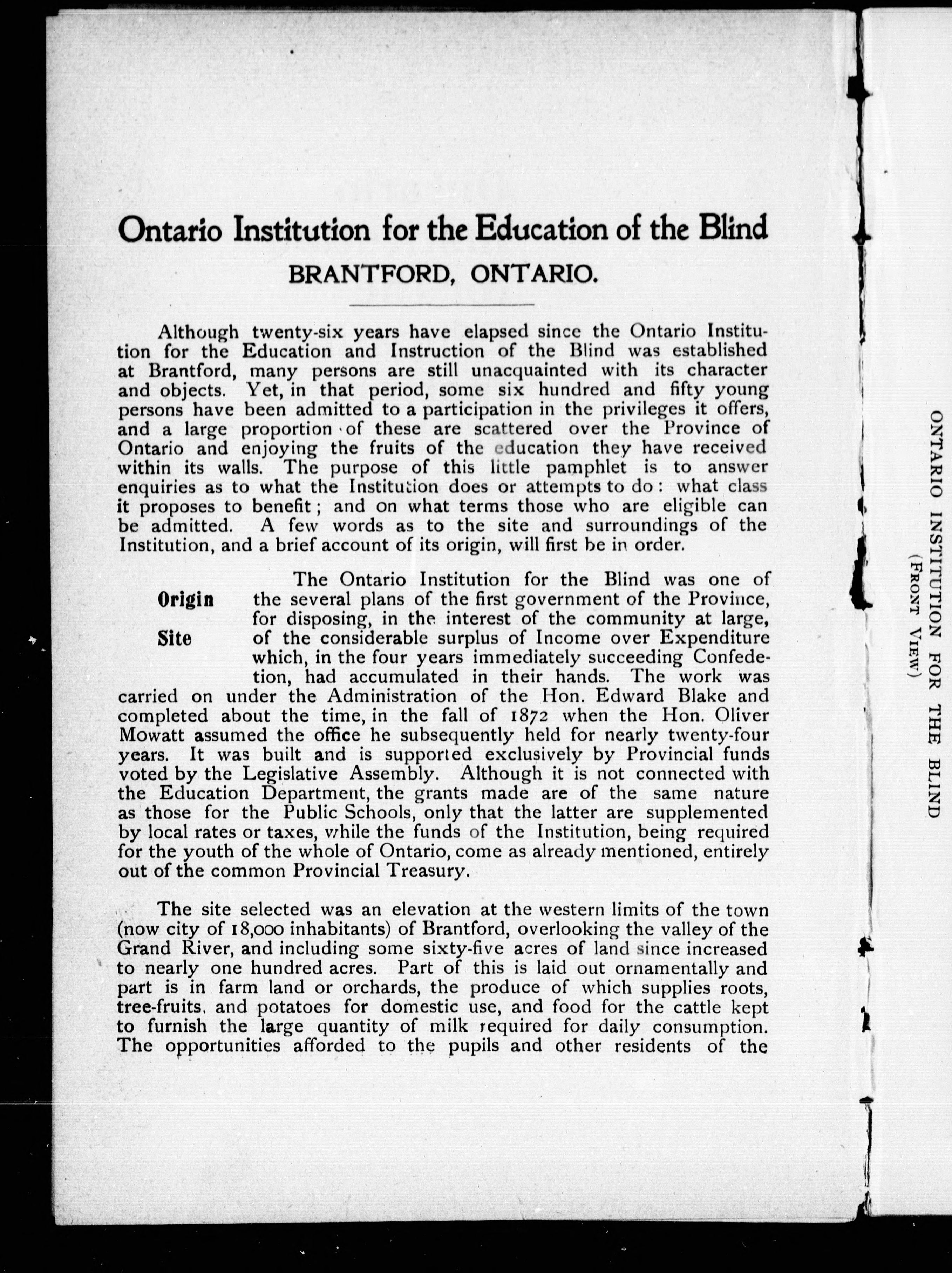 Ontario Institution for the Education of the Blind

BRANTFORD, ONTARIO.

Although twenty-six years have elapsed since the Ontario Institution for the Education and Instruction of the Blind was established at Brantford, many persons are still unacquainted with its character and objects. Yet, in that period, some six hundred and fifty young persons have been admitted to a participation in the privileges it offers, and a large proportion of these are scattered over the Province of Ontario and enjoying the fruits of the education they have received within its walls. The purpose of this little pamphlet is to answer enquiries as to what the Institution does or attempts to do: what class it proposes to benefit; and on what terms those who are eligible can be admitted. A few words as to the site and surroundings of the Institution, and a brief account of its origin, will first be in order.

Origin

Site

The Ontario Institution for the Blind was one of the several plans of the first government of the Province, for disposing, in the interest of the community at large, of the considerable surplus of Income over Expenditure which, in the four years immediately succeeding Confedetion, had accumulated in their hands. The work was carried on under the Administration of the Hon. Edward Blake and completed about the time, in the fall of 1872 when the Hon. Oliver Mowatt assumed the office he subsequently held for nearly twenty-four years. It was built and is supported exclusively by Provincial funds voted by the Legislative Assembly. Although it is not connected with the Education Department, the grants made are of the same nature as those for the Public Schools, only that the latter are supplemented by local rates or taxes, while the funds of the Institution, being required for the youth of the whole of Ontario, come as already mentioned, entirely out of the common Provincial Treasury.

The site selected was an elevation at the western limits of the town (now city of 18,000 inhabitants) of Brantford, overlooking the valley of the Grand River, and including some sixty-five acres of land since increased to nearly one hundred acres. Part of this is laid out ornamentally and part is in farm land or orchards, the produce of which supplies roots, tree-fruits, and potatoes for domestic use, and food for the cattle kept to furnish the large quantity of milk required for daily consumption. The opportunities afforded to the pupils and other residents of the

ONTARIO INSTITUTION FOR THE BLIND
(FRONT VIEW)